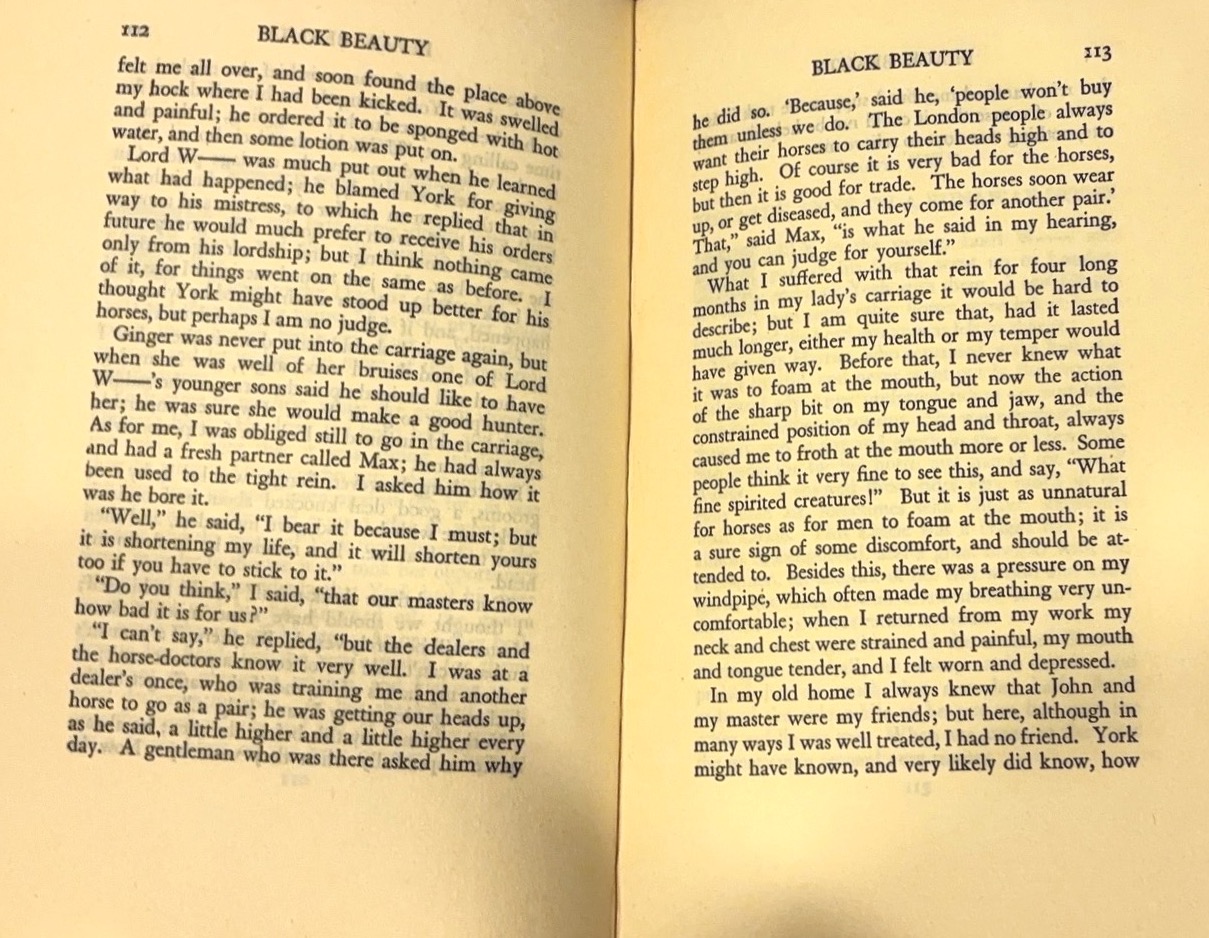 112 BLACK BEAUTY

felt me all over, and soon found the place above my hock where I had been kicked. It was swelled and painful; he ordered it to be sponged with hot water, and then some lotion was put on.

Lord W—— was much put out when he learned what had happened; he blamed York for giving way to his mistress, to which he replied that in future he would much prefer to receive his orders only from his lordship; but I think nothing came of it, for things went on the same as before. I thought York might have stood up better for his horses, but perhaps I am no judge.

Ginger was never put into the carriage again, but when she was well of her bruises one of Lord W——'s younger sons said he should like to have her; he was sure she would make a good hunter. As for me, I was obliged still to go in the carriage, and had a fresh partner called Max; he had always been used to the tight rein. I asked him how it was he bore it.

"Well," he said, "I bear it because I must; but it is shortening my life, and it will shorten yours too if you have to stick to it."

"Do you think," I said, "that our masters know how bad it is for us?"

"I can't say," he replied, "but the dealers and the horse-doctors know it very well. I was at a dealer's once, who was training me and another horse to go as a pair; he was getting our heads up, as he said, a little higher and a little higher every day. A gentleman who was there asked him why

BLACK BEAUTY 113

he did so. 'Because,' said he, 'people won't buy them unless we do. The London people always want their horses to carry their heads high and to step high. Of course it is very bad for the horses, but then it is good for trade. The horses soon wear up, or get diseased, and they come for another pair.' That," said Max, "is what he said in my hearing, and you can judge for yourself."

What I suffered with that rein for four long months in my lady's carriage it would be hard to describe; but I am quite sure that, had it lasted much longer, either my health or my temper would have given way. Before that, I never knew what it was to foam at the mouth, but now the action of the sharp bit on my tongue and jaw, and the constrained position of my head and throat, always caused me to froth at the mouth more or less. Some people think it very fine to see this, and say, "What fine spirited creatures!" But it is just as unnatural for horses as for men to foam at the mouth; it is a sure sign of some discomfort, and should be attended to. Besides this, there was a pressure on my windpipe, which often made my breathing very uncomfortable; when I returned from my work my neck and chest were strained and painful, my mouth and tongue tender, and I felt worn and depressed.

In my old home I always knew that John and my master were my friends; but here, although in many ways I was well treated, I had no friend. York might have known, and very likely did know, how